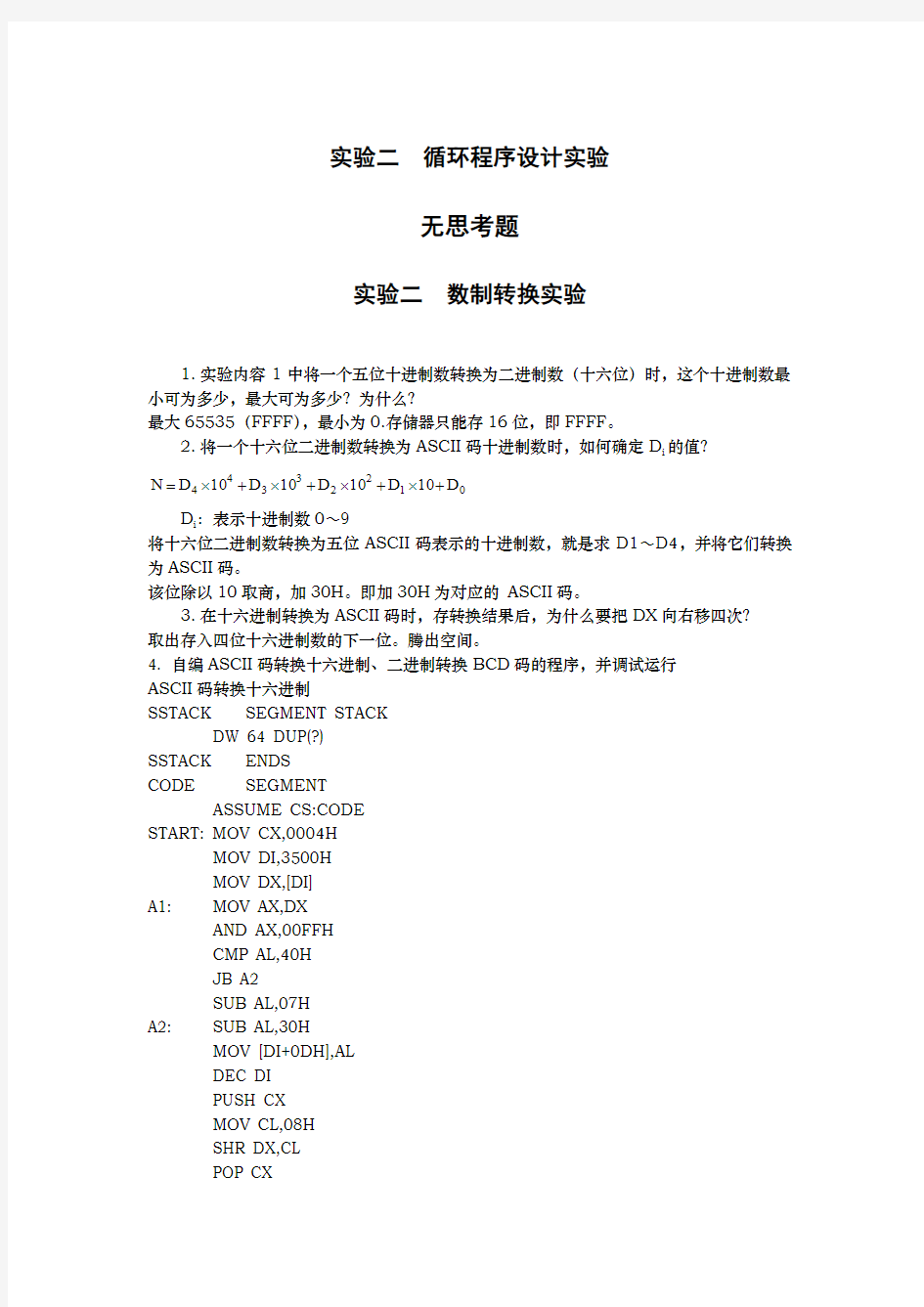 实验二　循环程序设计实验

无思考题

实验二　数制转换实验

1. 实验内容 1 中将一个五位十进制数转换为二进制数（十六位）时，这个十进制数最小可为多少，最大可为多少？为什么？
最大 65535（FFFF），最小为 0.存储器只能存 16 位，即 FFFF。

2. 将一个十六位二进制数转换为 ASCII 码十进制数时，如何确定 $D_i$ 的值？

$N = D_4 \times 10^4 + D_3 \times 10^3 + D_2 \times 10^2 + D_1 \times 10 + D_0$

$D_i$：表示十进制数 0～9
将十六位二进制数转换为五位 ASCII 码表示的十进制数，就是求 D1～D4，并将它们转换为 ASCII 码。
该位除以 10 取商，加 30H。即加 30H 为对应的 ASCII 码。

3. 在十六进制转换为 ASCII 码时，存转换结果后，为什么要把 DX 向右移四次？
取出存入四位十六进制数的下一位。腾出空间。
4. 自编 ASCII 码转换十六进制、二进制转换 BCD 码的程序，并调试运行
ASCII 码转换十六进制
SSTACK SEGMENT STACK
DW 64 DUP(?)
SSTACK ENDS
CODE SEGMENT
ASSUME CS:CODE
START: MOV CX,0004H
MOV DI,3500H
MOV DX,[DI]
A1: MOV AX,DX
AND AX,00FFH
CMP AL,40H
JB A2
SUB AL,07H
A2: SUB AL,30H
MOV [DI+0DH],AL
DEC DI
PUSH CX
MOV CL,08H
SHR DX,CL
POP CX